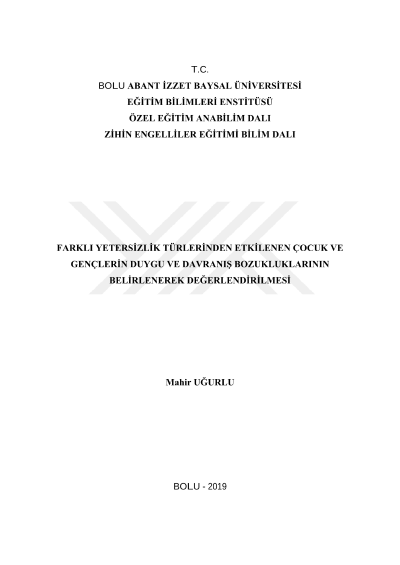 T.C.
BOLU ABANT İZZET BAYSAL ÜNİVERSİTESİ
EĞİTİM BİLİMLERİ ENSTİTÜSÜ
ÖZEL EĞİTİM ANABİLİM DALI
ZİHİN ENGELLİLER EĞİTİMİ BİLİM DALI

FARKLI YETERSİZLİK TÜRLERİNDEN ETKİLENEN ÇOCUK VE GENÇLERİN DUYGU VE DAVRANIŞ BOZUKLUKLARININ BELİRLENEREK DEĞERLENDİRİLMESİ

Mahir UĞURLU

BOLU - 2019